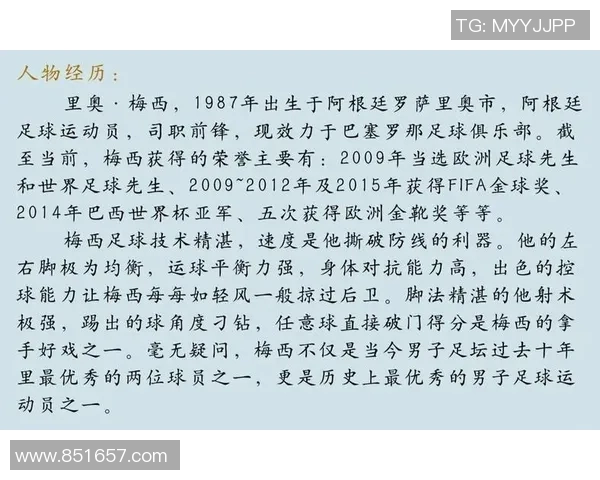 TG: MYYJJPP

人物经历：

里奥·梅西，1987年出生于阿根廷罗萨里奥市，阿根廷足球运动员，司职前锋，现效力于巴塞罗那足球俱乐部。截至当前，梅西获得的荣誉主要有：2009年当选欧洲足球先生和世界足球先生、2009~2012年及2015年获得FIFA金球奖、2014年巴西世界杯亚军、五次获得欧洲金靴奖等等。

梅西足球技术精湛，速度是他撕破防线的利器。他的左右脚极为均衡，运球平衡力强，身体对抗能力高，出色的控球能力让梅西每每如轻风一般掠过后卫。脚法精湛的他射术极强，踢出的球角度刁钻，任意球直接破门得分是梅西的拿手好戏之一。毫无疑问，梅西不仅是当今男子足坛过去十年里最优秀的两位球员之一，更是历史上最优秀的男子足球运动员之一。

www.851657.com